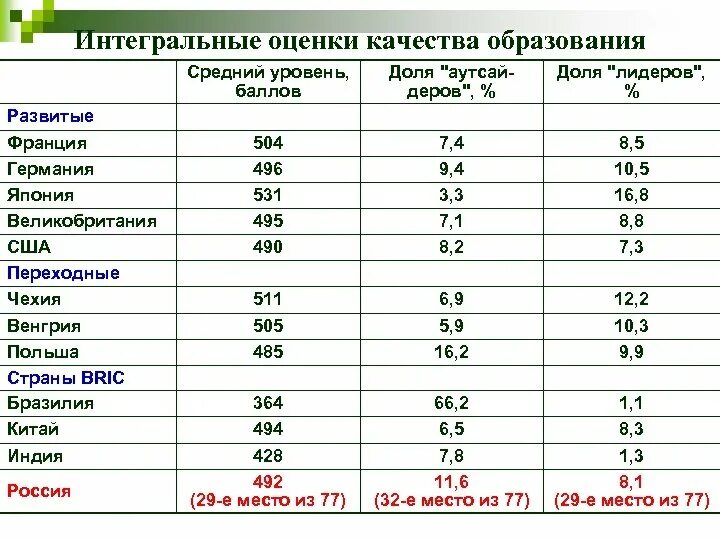 Интегральные оценки качества образования

| | Средний уровень, баллов | Доля "аутсайдеров", % | Доля "лидеров", % |
|---|---|---|---|
| Развитые | | | |
| Франция | 504 | 7,4 | 8,5 |
| Германия | 496 | 9,4 | 10,5 |
| Япония | 531 | 3,3 | 16,8 |
| Великобритания | 495 | 7,1 | 8,8 |
| США | 490 | 8,2 | 7,3 |
| Переходные | | | |
| Чехия | 511 | 6,9 | 12,2 |
| Венгрия | 505 | 5,9 | 10,3 |
| Польша | 485 | 16,2 | 9,9 |
| Страны BRIC | | | |
| Бразилия | 364 | 66,2 | 1,1 |
| Китай | 494 | 6,5 | 8,3 |
| Индия | 428 | 7,8 | 1,3 |
| Россия | 492 (29-е место из 77) | 11,6 (32-е место из 77) | 8,1 (29-е место из 77) |